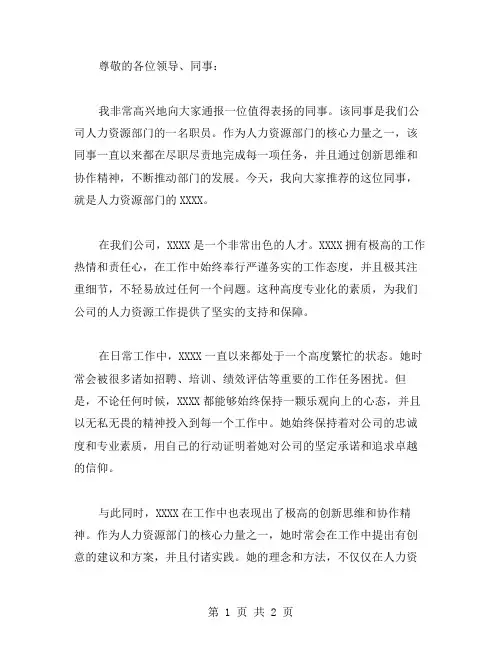 尊敬的各位领导、同事：

我非常高兴地向大家通报一位值得表扬的同事。该同事是我们公司人力资源部门的一名职员。作为人力资源部门的核心力量之一，该同事一直以来都在尽职尽责地完成每一项任务，并且通过创新思维和协作精神，不断推动部门的发展。今天，我向大家推荐的这位同事，就是人力资源部门的 XXXX。

在我们公司，XXXX 是一个非常出色的人才。XXXX 拥有极高的工作热情和责任心，在工作中始终奉行严谨务实的工作态度，并且极其注重细节，不轻易放过任何一个问题。这种高度专业化的素质，为我们公司的人力资源工作提供了坚实的支持和保障。

在日常工作中，XXXX 一直以来都处于一个高度繁忙的状态。她时常会被很多诸如招聘、培训、绩效评估等重要的工作任务困扰。但是，不论任何时候，XXXX 都能够始终保持一颗乐观向上的心态，并且以无私无畏的精神投入到每一个工作中。她始终保持着对公司的忠诚度和专业素质，用自己的行动证明着她对公司的坚定承诺和追求卓越的信仰。

与此同时，XXXX 在工作中也表现出了极高的创新思维和协作精神。作为人力资源部门的核心力量之一，她时常会在工作中提出有创意的建议和方案，并且付诸实践。她的理念和方法，不仅仅在人力资

第 1 页 共 2 页